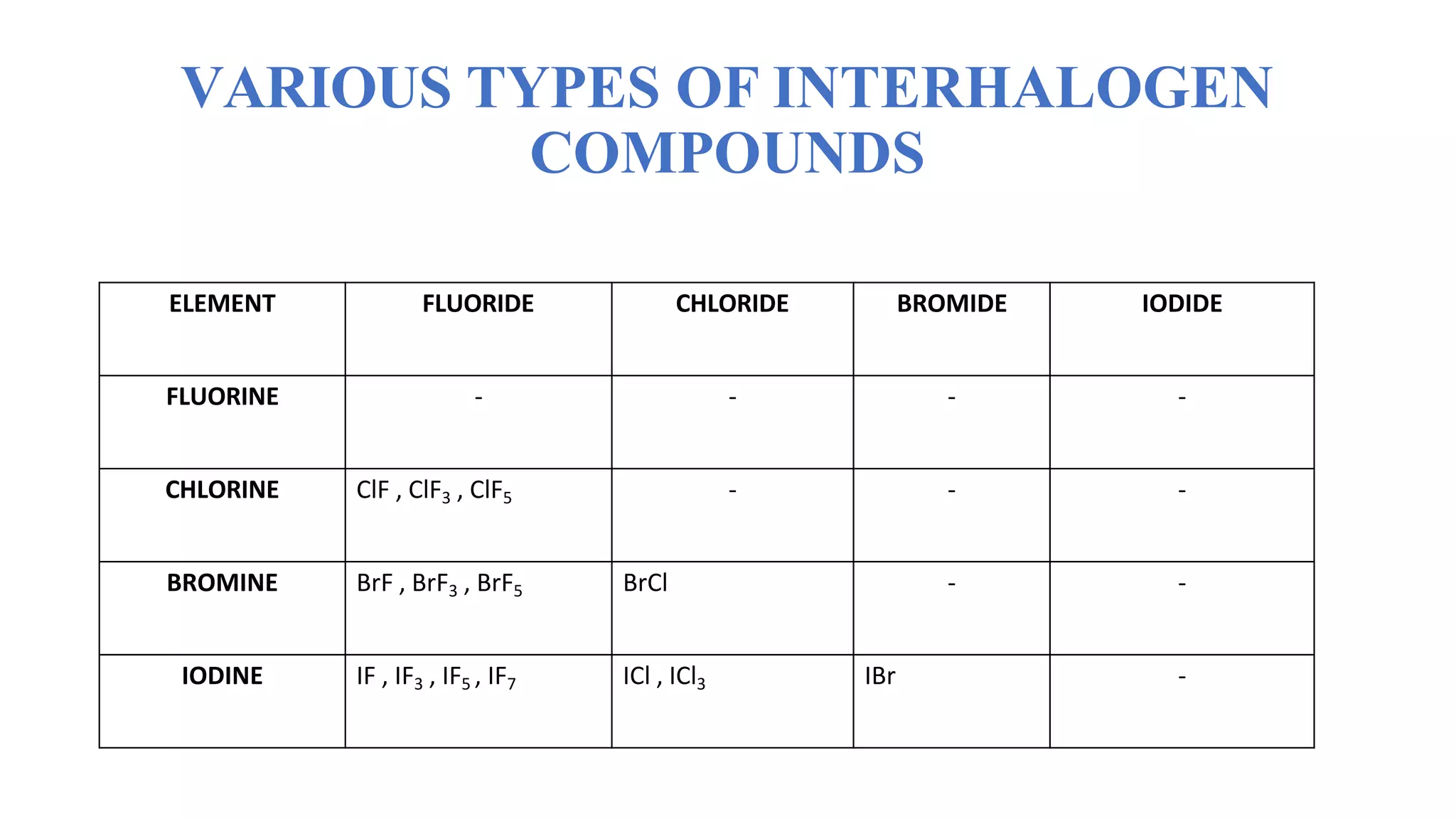 VARIOUS TYPES OF INTERHALOGEN COMPOUNDS

| ELEMENT | FLUORIDE | CHLORIDE | BROMIDE | IODIDE |
|---|---|---|---|---|
| FLUORINE | - | - | - | - |
| CHLORINE | $ClF$ , $ClF_3$ , $ClF_5$ | - | - | - |
| BROMINE | $BrF$ , $BrF_3$ , $BrF_5$ | $BrCl$ | - | - |
| IODINE | $IF$ , $IF_3$ , $IF_5$ , $IF_7$ | $ICl$ , $ICl_3$ | $IBr$ | - |